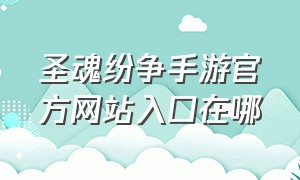 圣魂纷争手游官方网站入口在哪